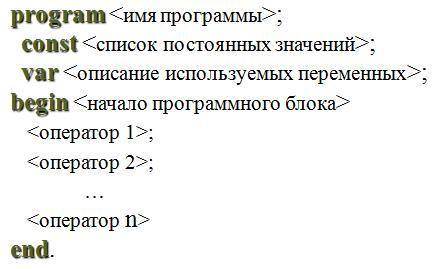 program <имя программы>;
const <список постоянных значений>;
var <описание используемых переменных>;
begin <начало программного блока>
<оператор 1>;
<оператор 2>;
…
<оператор n>
end.